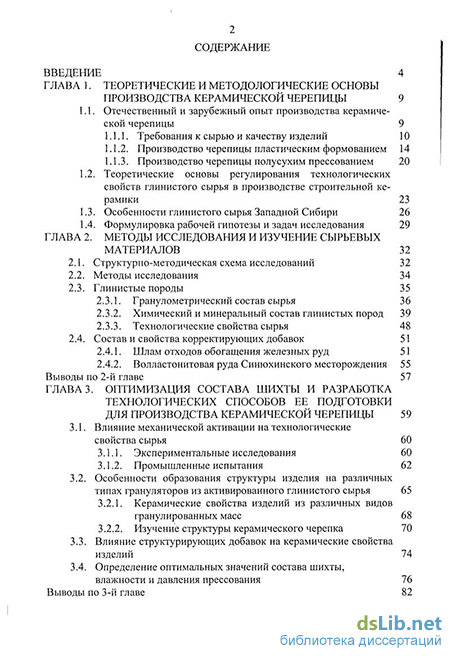 2

СОДЕРЖАНИЕ

ВВЕДЕНИЕ 4

ГЛАВА 1. ТЕОРЕТИЧЕСКИЕ И МЕТОДОЛОГИЧЕСКИЕ ОСНОВЫ ПРОИЗВОДСТВА КЕРАМИЧЕСКОЙ ЧЕРЕПИЦЫ 9

1.1. Отечественный и зарубежный опыт производства керамической черепицы 9

1.1.1. Требования к сырью и качеству изделий 10

1.1.2. Производство черепицы пластическим формованием 14

1.1.3. Производство черепицы полусухим прессованием 20

1.2. Теоретические основы регулирования технологических свойств глинистого сырья в производстве строительной керамики 23

1.3. Особенности глинистого сырья Западной Сибири 26

1.4. Формулировка рабочей гипотезы и задач исследования 29

ГЛАВА 2. МЕТОДЫ ИССЛЕДОВАНИЯ И ИЗУЧЕНИЕ СЫРЬЕВЫХ МАТЕРИАЛОВ 32

2.1. Структурно-методическая схема исследований 32

2.2. Методы исследования 34

2.3. Глинистые породы 35

2.3.1. Гранулометрический состав сырья 36

2.3.2. Химический и минеральный состав глинистых пород 39

2.3.3. Технологические свойства сырья 48

2.4. Состав и свойства корректирующих добавок 51

2.4.1. Шлам отходов обогащения железных руд 51

2.4.2. Волластонитовая руда Синюхинского месторождения 55

Выводы по 2-й главе 57

ГЛАВА 3. ОПТИМИЗАЦИЯ СОСТАВА ШИХТЫ И РАЗРАБОТКА ТЕХНОЛОГИЧЕСКИХ СПОСОБОВ ЕЕ ПОДГОТОВКИ ДЛЯ ПРОИЗВОДСТВА КЕРАМИЧЕСКОЙ ЧЕРЕПИЦЫ 59

3.1. Влияние механической активации на технологические свойства сырья 60

3.1.1. Экспериментальные исследования 60

3.1.2. Промышленные испытания 62

3.2. Особенности образования структуры изделия на различных типах грануляторов из активированного глинистого сырья 65

3.2.1. Керамические свойства изделий из различных видов гранулированных масс 68

3.2.2. Изучение структуры керамического черепка 70

3.3. Влияние структурирующих добавок на керамические свойства изделий 74

3.4. Определение оптимальных значений состава шихты, влажности и давления прессования 76

Выводы по 3-й главе 82

dsLib.net
библиотека диссертаций